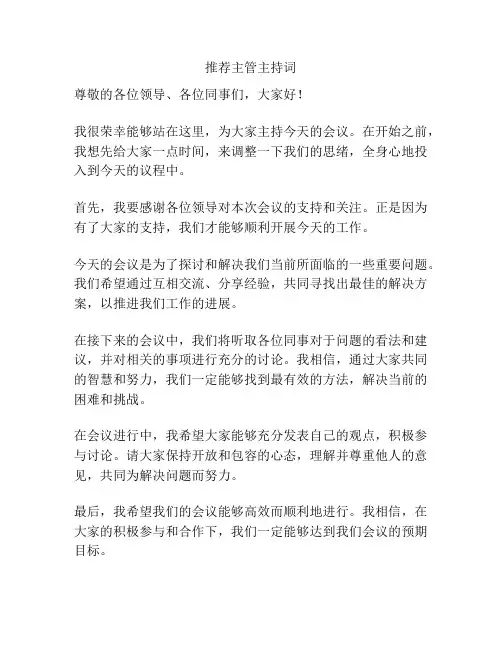 推荐主管主持词

尊敬的各位领导、各位同事们，大家好！

我很荣幸能够站在这里，为大家主持今天的会议。在开始之前，我想先给大家一点时间，来调整一下我们的思绪，全身心地投入到今天的议程中。

首先，我要感谢各位领导对本次会议的支持和关注。正是因为有了大家的支持，我们才能够顺利开展今天的工作。

今天的会议是为了探讨和解决我们当前所面临的一些重要问题。我们希望通过互相交流、分享经验，共同寻找出最佳的解决方案，以推进我们工作的进展。

在接下来的会议中，我们将听取各位同事对于问题的看法和建议，并对相关的事项进行充分的讨论。我相信，通过大家共同的智慧和努力，我们一定能够找到最有效的方法，解决当前的困难和挑战。

在会议进行中，我希望大家能够充分发表自己的观点，积极参与讨论。请大家保持开放和包容的心态，理解并尊重他人的意见，共同为解决问题而努力。

最后，我希望我们的会议能够高效而顺利地进行。我相信，在大家的积极参与和合作下，我们一定能够达到我们会议的预期目标。